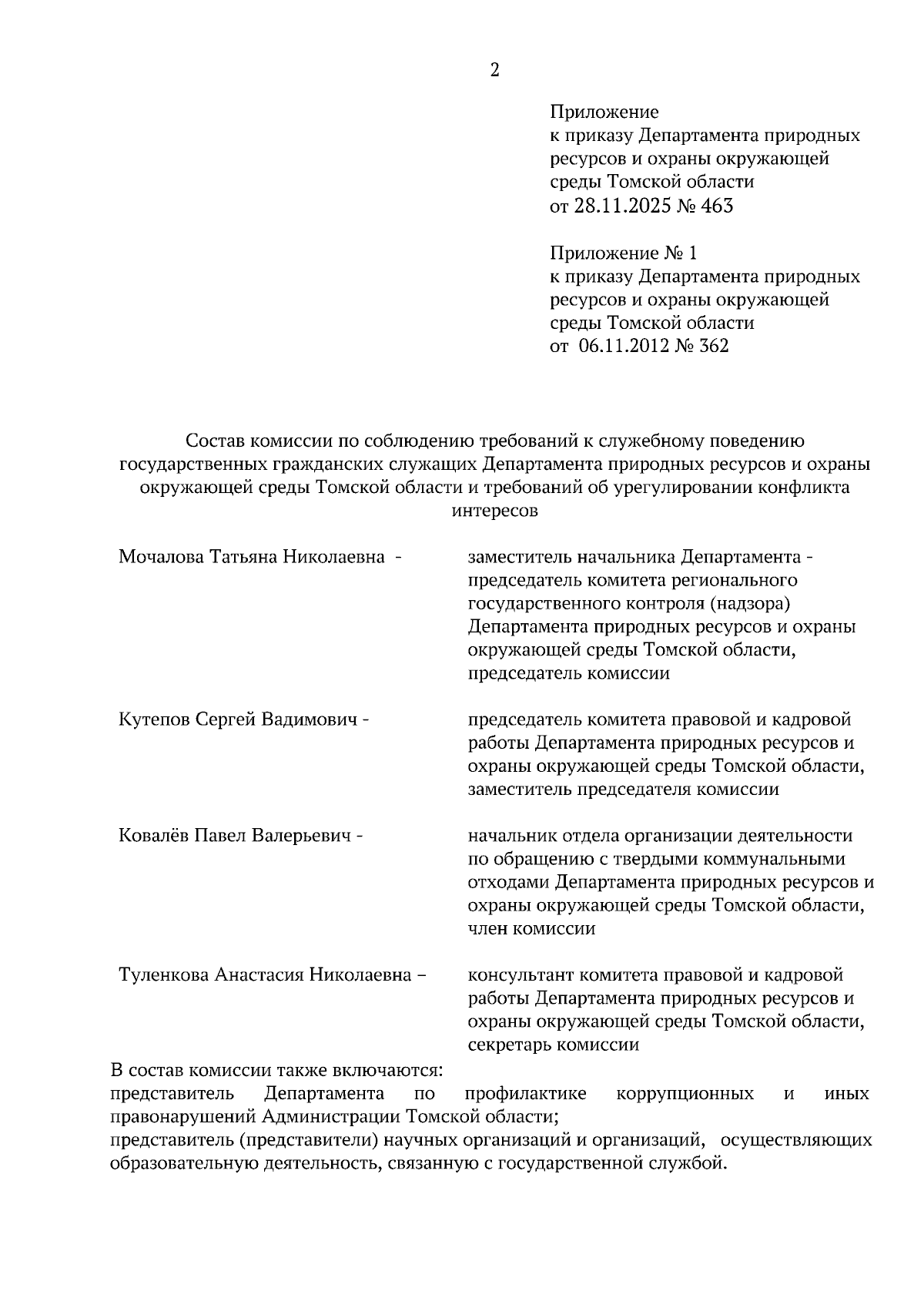 2

Приложение
к приказу Департамента природных ресурсов и охраны окружающей среды Томской области
от 28.11.2025 № 463

Приложение № 1
к приказу Департамента природных ресурсов и охраны окружающей среды Томской области
от 06.11.2012 № 362

Состав комиссии по соблюдению требований к служебному поведению государственных гражданских служащих Департамента природных ресурсов и охраны окружающей среды Томской области и требований об урегулировании конфликта интересов

Мочалова Татьяна Николаевна - заместитель начальника Департамента - председатель комитета регионального государственного контроля (надзора) Департамента природных ресурсов и охраны окружающей среды Томской области, председатель комиссии

Кутепов Сергей Вадимович - председатель комитета правовой и кадровой работы Департамента природных ресурсов и охраны окружающей среды Томской области, заместитель председателя комиссии

Ковалёв Павел Валерьевич - начальник отдела организации деятельности по обращению с твердыми коммунальными отходами Департамента природных ресурсов и охраны окружающей среды Томской области, член комиссии

Туленкова Анастасия Николаевна – консультант комитета правовой и кадровой работы Департамента природных ресурсов и охраны окружающей среды Томской области, секретарь комиссии

В состав комиссии также включаются:
представитель Департамента по профилактике коррупционных и иных правонарушений Администрации Томской области;
представитель (представители) научных организаций и организаций, осуществляющих образовательную деятельность, связанную с государственной службой.